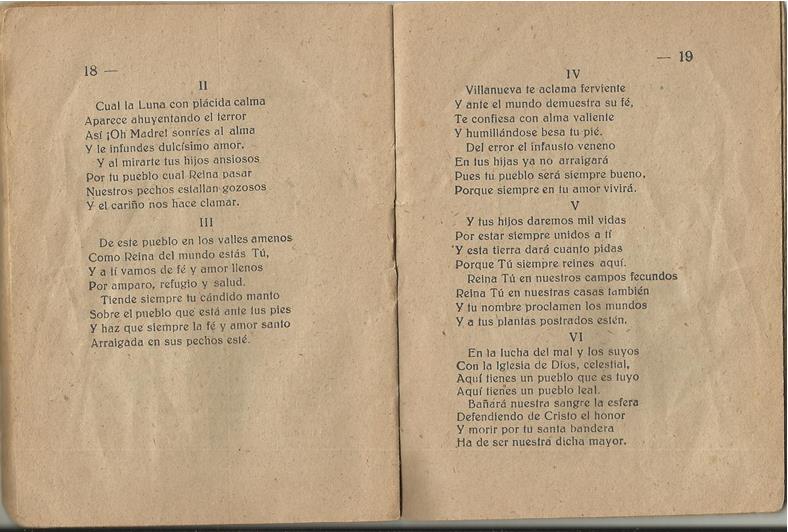 18 —

II

Cual la Luna con plácida calma
Aparece ahuyentando el terror
Así ¡Oh Madre! sonríes al alma
Y le infundes dulcísimo amor.
Y al mirarte tus hijos ansiosos
Por tu pueblo cual Reina pasar
Nuestros pechos estallan gozosos
Y el cariño nos hace clamar.

III

De este pueblo en los valles amenos
Como Reina del mundo estás Tú,
Y a tí vamos de fé y amor llenos
Por amparo, refugio y salud.
Tiende siempre tu cándido manto
Sobre el pueblo que está ante tus pies
Y haz que siempre la fé y amor santo
Arraigada en sus pechos esté.

— 19

IV

Villanueva te aclama ferviente
Y ante el mundo demuestra su fé,
Te confiesa con alma valiente
Y humillándose besa tu pié.
Del error el infausto veneno
En tus hijas ya no arraigará
Pues tu pueblo será siempre bueno,
Porque siempre en tu amor vivirá.

V

Y tus hijos daremos mil vidas
Por estar siempre unidos a tí
Y esta tierra dará cuanto pidas
Porque Tú siempre reines aquí.
Reina Tú en nuestros campos fecundos
Reina Tú en nuestras casas también
Y tu nombre proclamen los mundos
Y a tus plantas postrados estén.

VI

En la lucha del mal y los suyos
Con la Iglesia de Dios, celestial,
Aquí tienes un pueblo que es tuyo
Aquí tienes un pueblo leal.
Bañará nuestra sangre la esfera
Defendiendo de Cristo el honor
Y morir por tu santa bandera
Ha de ser nuestra dicha mayor.